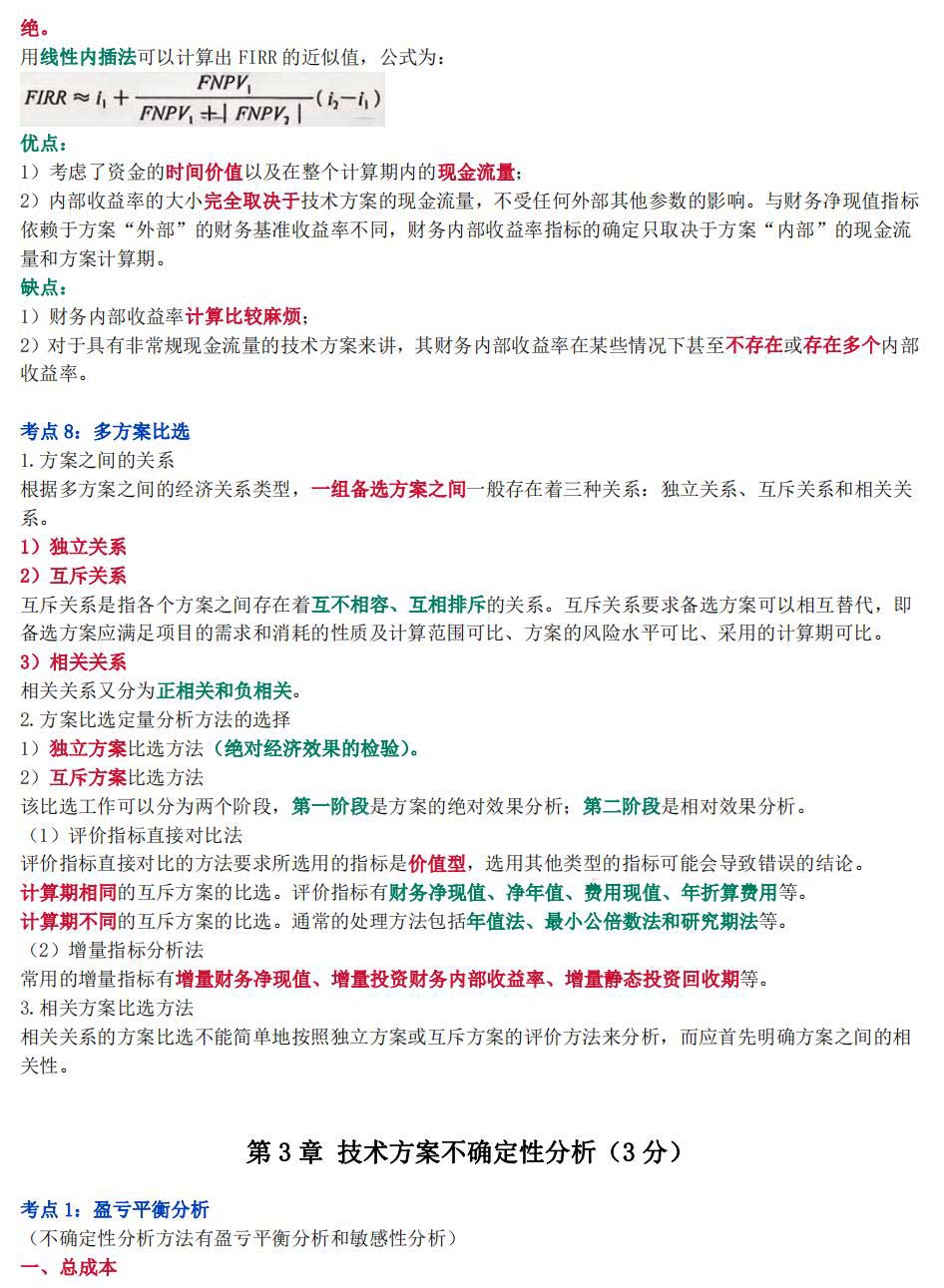 绝。
用线性内插法可以计算出 FIRR 的近似值，公式为：
$FIRR \approx i_1 + \frac{FNPV_1}{FNPV_1 + |FNPV_2|}(i_2 - i_1)$

优点：
1）考虑了资金的时间价值以及在整个计算期内的现金流量；
2）内部收益率的大小完全取决于技术方案的现金流量，不受任何外部其他参数的影响。与财务净现值指标依赖于方案“外部”的财务基准收益率不同，财务内部收益率指标的确定只取决于方案“内部”的现金流量和方案计算期。
缺点：
1）财务内部收益率计算比较麻烦；
2）对于具有非常规现金流量的技术方案来讲，其财务内部收益率在某些情况下甚至不存在或存在多个内部收益率。

考点 8：多方案比选
1.方案之间的关系
根据多方案之间的经济关系类型，一组备选方案之间一般存在着三种关系：独立关系、互斥关系和相关关系。
1）独立关系
2）互斥关系
互斥关系是指各个方案之间存在着互不相容、互相排斥的关系。互斥关系要求备选方案可以相互替代，即备选方案应满足项目的需求和消耗的性质及计算范围可比、方案的风险水平可比、采用的计算期可比。
3）相关关系
相关关系又分为正相关和负相关。
2.方案比选定量分析方法的选择
1）独立方案比选方法（绝对经济效果的检验）。
2）互斥方案比选方法
该比选工作可以分为两个阶段，第一阶段是方案的绝对效果分析；第二阶段是相对效果分析。
（1）评价指标直接对比法
评价指标直接对比的方法要求所选用的指标是价值型，选用其他类型的指标可能会导致错误的结论。
计算期相同的互斥方案的比选。评价指标有财务净现值、净年值、费用现值、年折算费用等。
计算期不同的互斥方案的比选。通常的处理方法包括年值法、最小公倍数法和研究期法等。
（2）增量指标分析法
常用的增量指标有增量财务净现值、增量投资财务内部收益率、增量静态投资回收期等。
3.相关方案比选方法
相关关系的方案比选不能简单地按照独立方案或互斥方案的评价方法来分析，而应首先明确方案之间的相关性。

第 3 章 技术方案不确定性分析（3 分）

考点 1：盈亏平衡分析
（不确定性分析方法有盈亏平衡分析和敏感性分析）
一、总成本